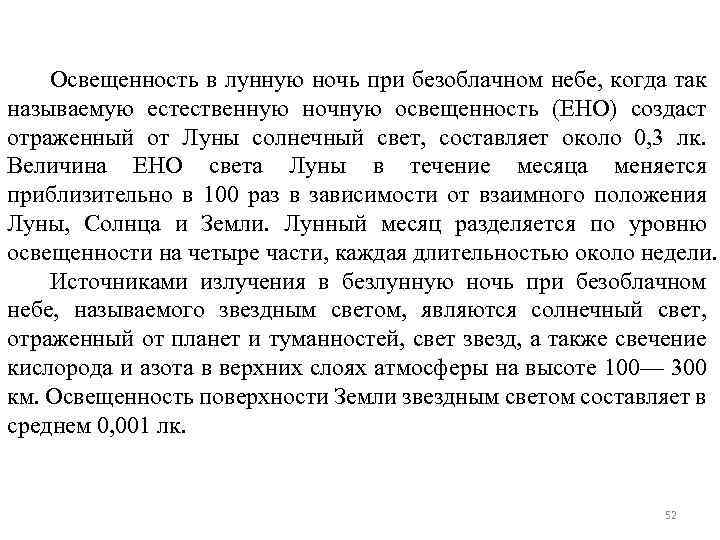 Освещенность в лунную ночь при безоблачном небе, когда так называемую естественную ночную освещенность (ЕНО) создаст отраженный от Луны солнечный свет, составляет около 0,3 лк. Величина ЕНО света Луны в течение месяца меняется приблизительно в 100 раз в зависимости от взаимного положения Луны, Солнца и Земли. Лунный месяц разделяется по уровню освещенности на четыре части, каждая длительностью около недели.

Источниками излучения в безлунную ночь при безоблачном небе, называемого звездным светом, являются солнечный свет, отраженный от планет и туманностей, свет звезд, а также свечение кислорода и азота в верхних слоях атмосферы на высоте 100— 300 км. Освещенность поверхности Земли звездным светом составляет в среднем 0,001 лк.

52